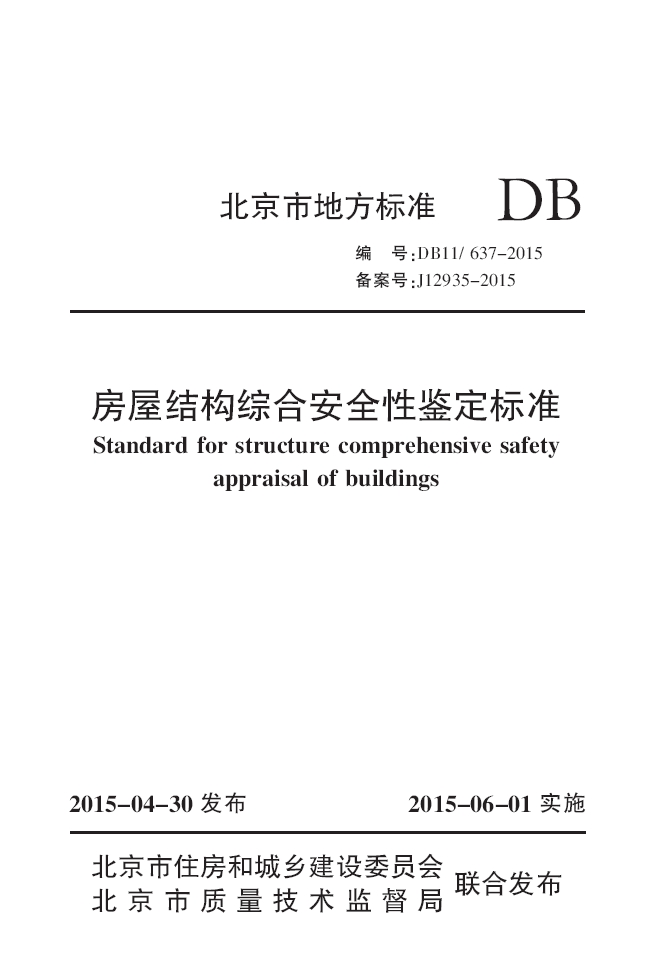 北京市地方标准 DB

编 号:DB11/ 637-2015
备案号:J12935-2015

房屋结构综合安全性鉴定标准
Standard for structure comprehensive safety appraisal of buildings

2015-04-30 发布 2015-06-01 实施

北京市住房和城乡建设委员会
北京市质量技术监督局
联合发布